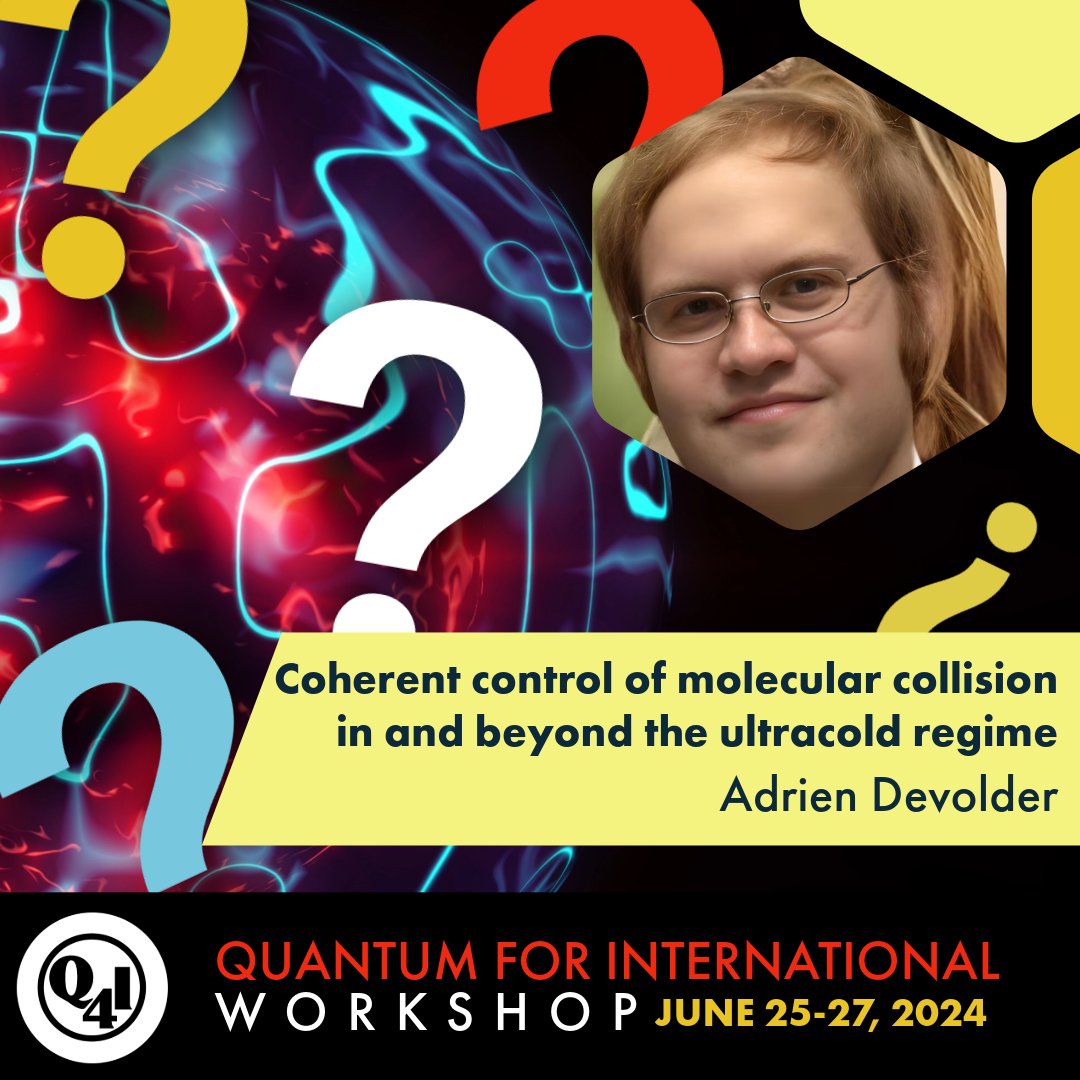 Coherent control of molecular collision in and beyond the ultracold regime
Adrien Devolder

Q4I
QUANTUM FOR INTERNATIONAL
WORKSHOP JUNE 25-27, 2024